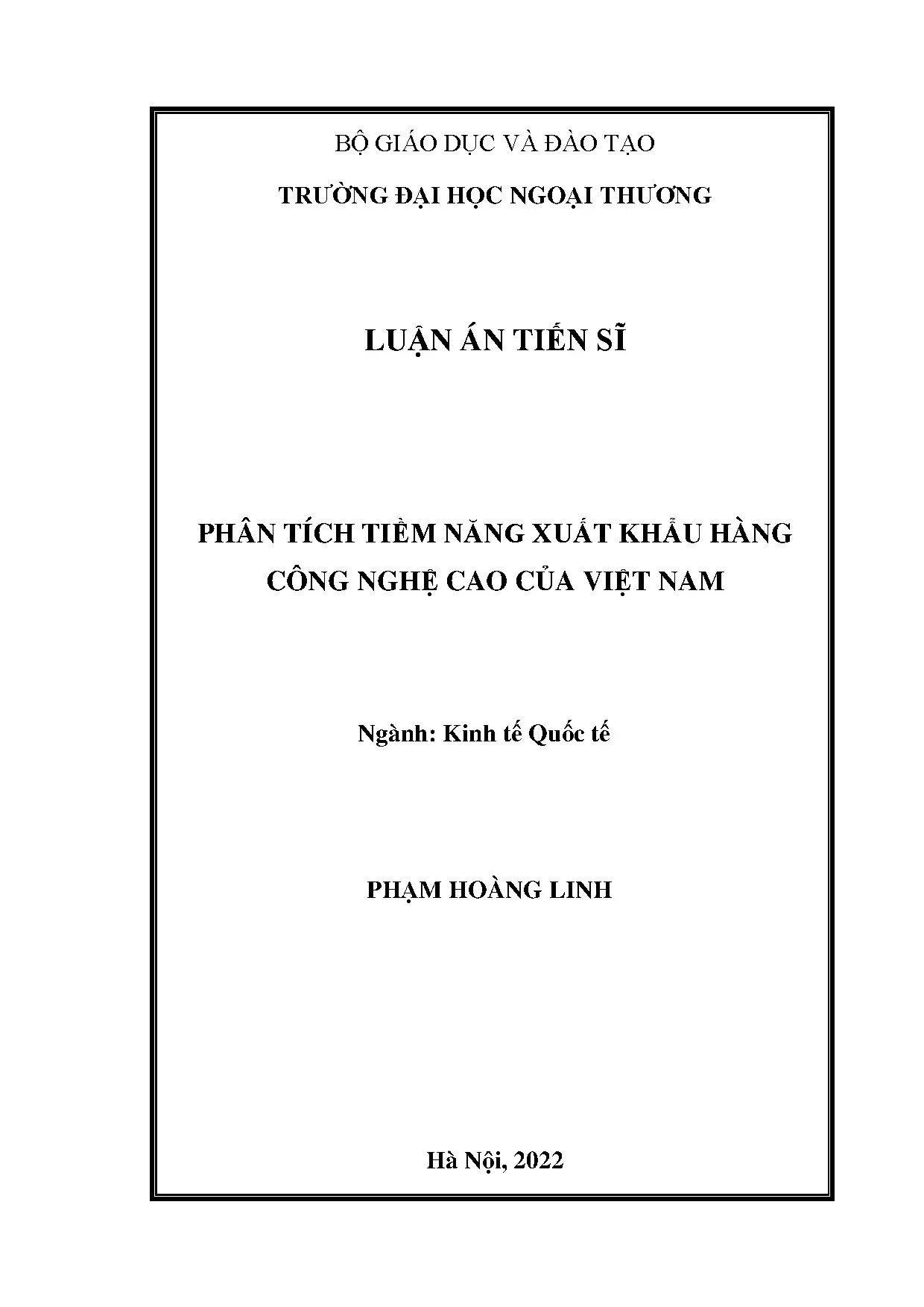 BỘ GIÁO DỤC VÀ ĐÀO TẠO

TRƯỜNG ĐẠI HỌC NGOẠI THƯƠNG

LUẬN ÁN TIẾN SĨ

PHÂN TÍCH TIỀM NĂNG XUẤT KHẨU HÀNG CÔNG NGHỆ CAO CỦA VIỆT NAM

Ngành: Kinh tế Quốc tế

PHẠM HOÀNG LINH

Hà Nội, 2022